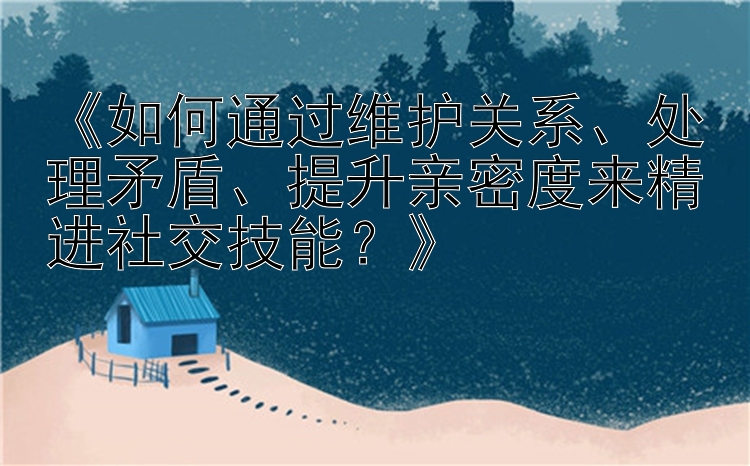 《如何通过维护关系、处理矛盾、提升亲密度来精进社交技能？》